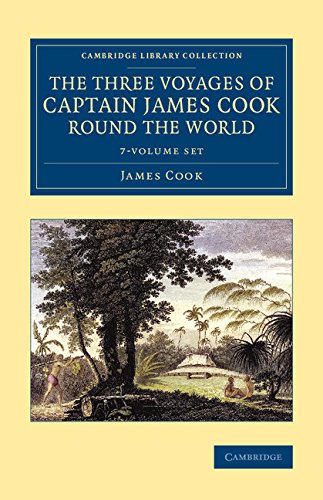 CAMBRIDGE LIBRARY COLLECTION

THE THREE VOYAGES OF CAPTAIN JAMES COOK ROUND THE WORLD

7-VOLUME SET

JAMES COOK

CAMBRIDGE